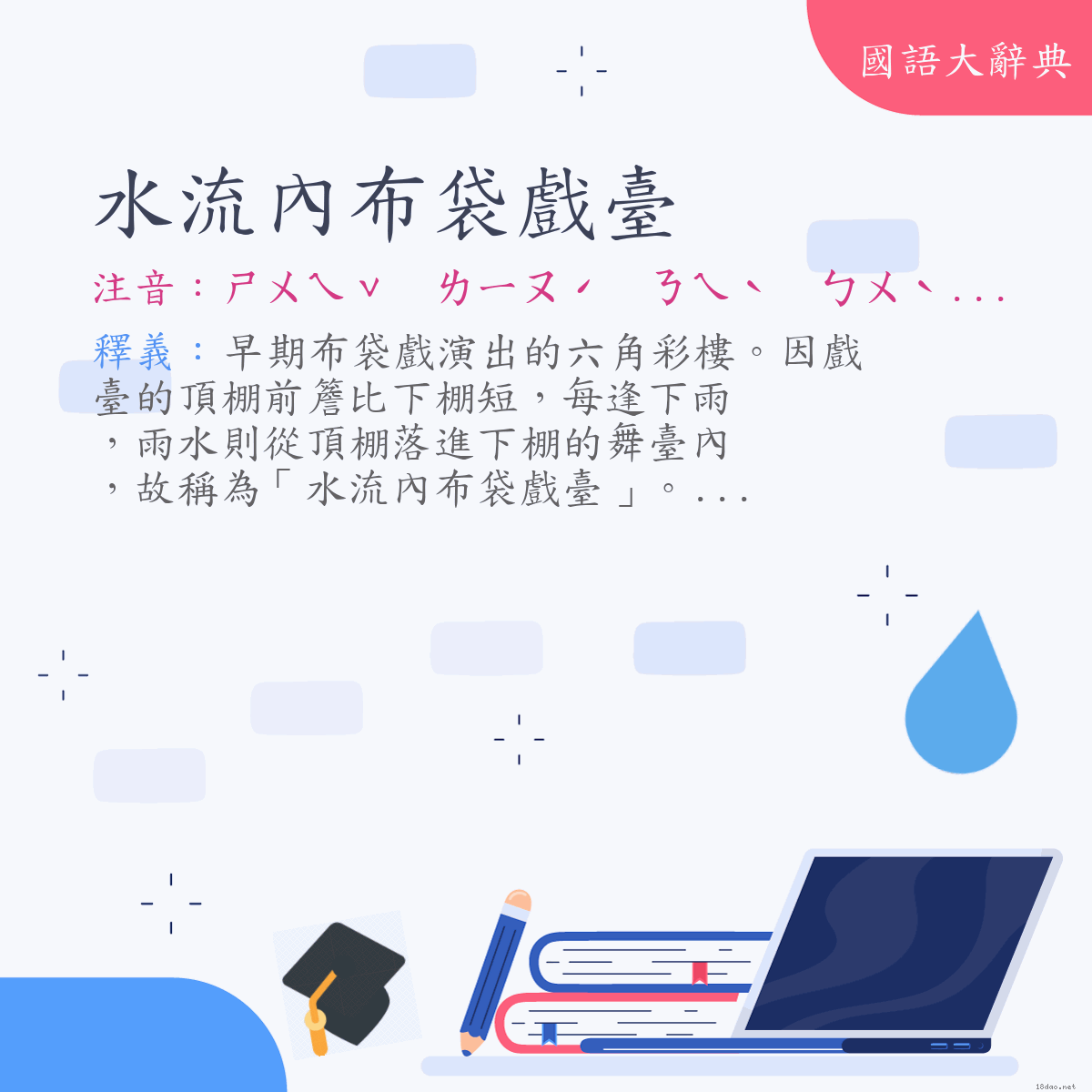 國語大辭典

水流內布袋戲臺

注音：ㄕㄨㄟˇ　ㄌㄧㄡˊ　ㄋㄟˋ　ㄅㄨˋ...

釋義：早期布袋戲演出的六角彩樓。因戲臺的頂棚前簷比下棚短，每逢下雨，雨水則從頂棚落進下棚的舞臺內，故稱為「水流內布袋戲臺」。...

18dao.net